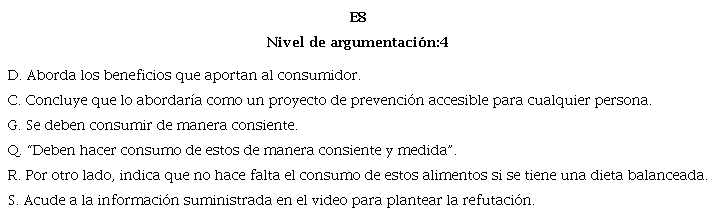 E8

Nivel de argumentación:4

D. Aborda los beneficios que aportan al consumidor.

C. Concluye que lo abordaría como un proyecto de prevención accesible para cualquier persona.

G. Se deben consumir de manera consiente.

Q. "Deben hacer consumo de estos de manera consiente y medida".

R. Por otro lado, indica que no hace falta el consumo de estos alimentos si se tiene una dieta balanceada.

S. Acude a la información suministrada en el video para plantear la refutación.